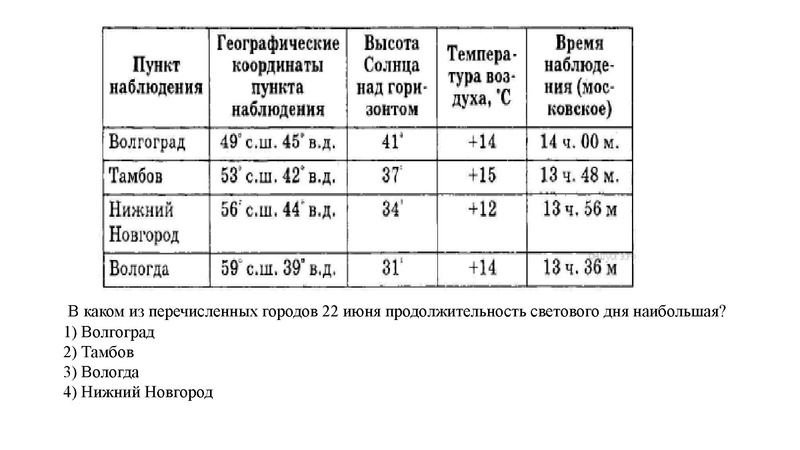 | Пункт наблюдения | Географические координаты пункта наблюдения | Высота Солнца над горизонтом | Температура воздуха, °С | Время наблюдения (московское) |
|---|---|---|---|---|
| Волгоград | 49° с.ш. 45° в.д. | 41° | +14 | 14 ч. 00 м. |
| Тамбов | 53° с.ш. 42° в.д. | 37° | +15 | 13 ч. 48 м. |
| Нижний Новгород | 56° с.ш. 44° в.д. | 34° | +12 | 13 ч. 56 м |
| Вологда | 59° с.ш. 39° в.д. | 31° | +14 | 13 ч. 36 м |

В каком из перечисленных городов 22 июня продолжительность светового дня наибольшая?
1) Волгоград
2) Тамбов
3) Вологда
4) Нижний Новгород